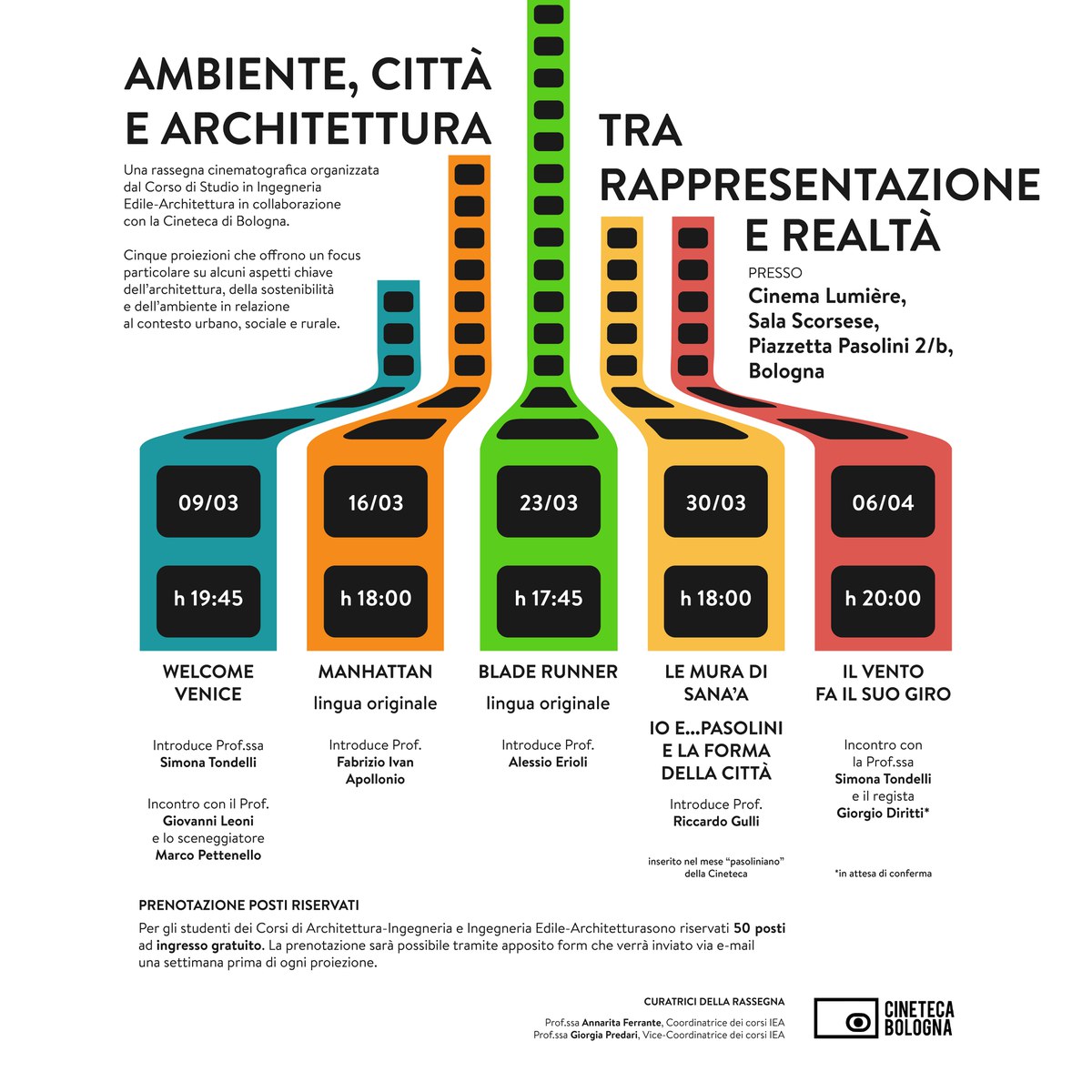 AMBIENTE, CITTÀ E ARCHITETTURA

TRA RAPPRESENTAZIONE E REALTÀ

Una rassegna cinematografica organizzata dal Corso di Studio in Ingegneria Edile-Architettura in collaborazione con la Cineteca di Bologna.

Cinque proiezioni che offrono un focus particolare su alcuni aspetti chiave dell'architettura, della sostenibilità e dell'ambiente in relazione al contesto urbano, sociale e rurale.

PRESSO
Cinema Lumière, Sala Scorsese, Piazzetta Pasolini 2/b, Bologna

09/03
h 19:45
WELCOME VENICE
Introduce Prof.ssa Simona Tondelli
Incontro con il Prof. Giovanni Leoni e lo sceneggiatore Marco Pettenello

16/03
h 18:00
MANHATTAN
lingua originale
Introduce Prof. Fabrizio Ivan Apollonio

23/03
h 17:45
BLADE RUNNER
lingua originale
Introduce Prof. Alessio Erioli

30/03
h 18:00
LE MURA DI SANA'A
IO E...PASOLINI E LA FORMA DELLA CITTÀ
Introduce Prof. Riccardo Gulli
inserito nel mese "pasoliniano" della Cineteca

06/04
h 20:00
IL VENTO FA IL SUO GIRO
Incontro con la Prof.ssa Simona Tondelli e il regista Giorgio Diritti*
*in attesa di conferma

PRENOTAZIONE POSTI RISERVATI
Per gli studenti dei Corsi di Architettura-Ingegneria e Ingegneria Edile-Architetturasono riservati 50 posti ad ingresso gratuito. La prenotazione sarà possibile tramite apposito form che verrà inviato via e-mail una settimana prima di ogni proiezione.

CURATRICI DELLA RASSEGNA
Prof.ssa Annarita Ferrante, Coordinatrice dei corsi IEA
Prof.ssa Giorgia Predari, Vice-Coordinatrice dei corsi IEA

CINETECA BOLOGNA